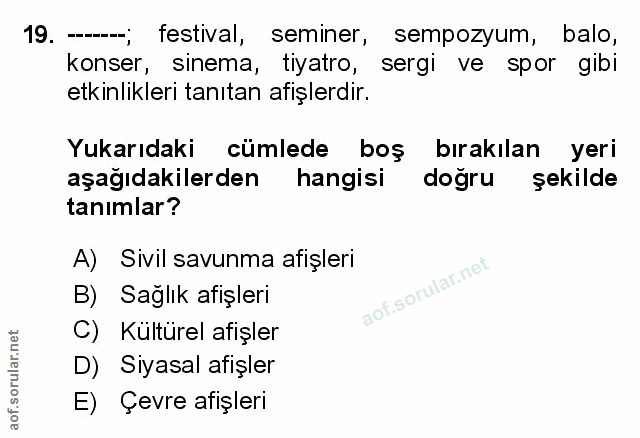 19. -------; festival, seminer, sempozyum, balo, konser, sinema, tiyatro, sergi ve spor gibi etkinlikleri tanıtan afişlerdir.

Yukarıdaki cümlede boş bırakılan yeri aşağıdakilerden hangisi doğru şekilde tanımlar?

A) Sivil savunma afişleri
B) Sağlık afişleri
C) Kültürel afişler
D) Siyasal afişler
E) Çevre afişleri

aof.sorular.net